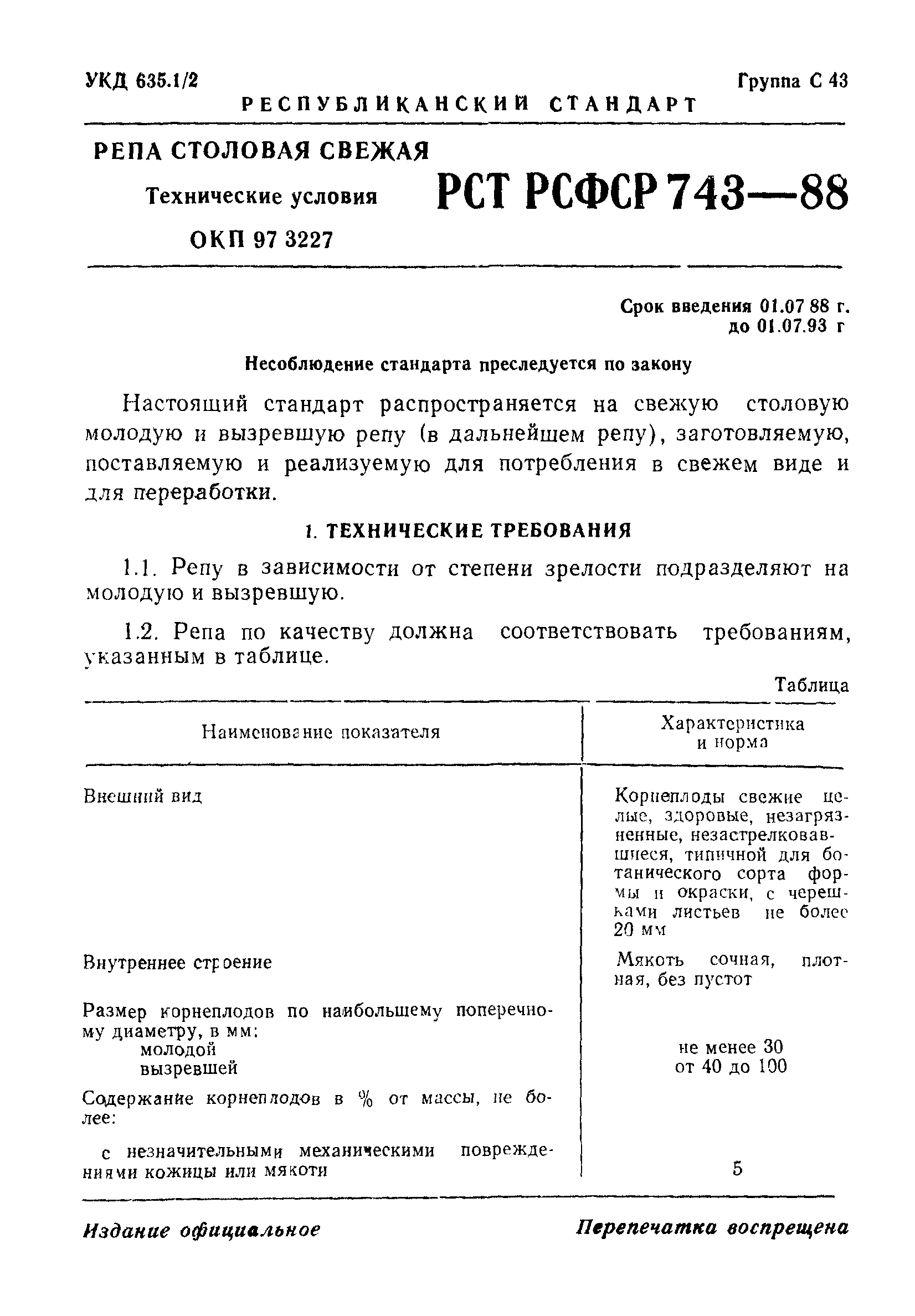 УКД 635.1/2

Группа С 43

РЕСПУБЛИКАНСКИЙ СТАНДАРТ

РЕПА СТОЛОВАЯ СВЕЖАЯ

Технические условия

ОКП 97 3227

РСТ РСФСР 743—88

Срок введения 01.07 88 г.
до 01.07.93 г

Несоблюдение стандарта преследуется по закону

Настоящий стандарт распространяется на свежую столовую молодую и вызревшую репу (в дальнейшем репу), заготовляемую, поставляемую и реализуемую для потребления в свежем виде и для переработки.

1. ТЕХНИЧЕСКИЕ ТРЕБОВАНИЯ

1.1. Репу в зависимости от степени зрелости подразделяют на молодую и вызревшую.

1.2. Репа по качеству должна соответствовать требованиям, указанным в таблице.

Таблица

| Наименование показателя | Характеристика и норма |
|---|---|
| Внешний вид | Корнеплоды свежие целые, здоровые, незагрязненные, незастрелковавшиеся, типичной для ботанического сорта формы и окраски, с черешками листьев не более 20 мм |
| Внутреннее строение | Мякоть сочная, плотная, без пустот |
| Размер корнеплодов по наибольшему поперечному диаметру, в мм: | |
| молодой | не менее 30 |
| вызревшей | от 40 до 100 |
| Содержание корнеплодов в % от массы, не более: | |
| с незначительными механическими повреждениями кожицы или мякоти | 5 |

Издание официальное

Перепечатка воспрещена